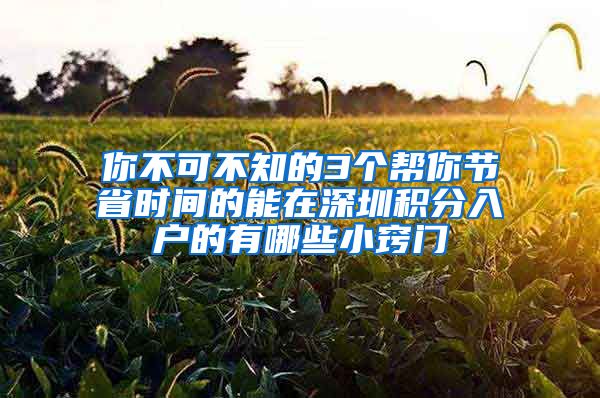 你不可不知的3个帮你节省时间的能在深圳积分入户的有哪些小窍门